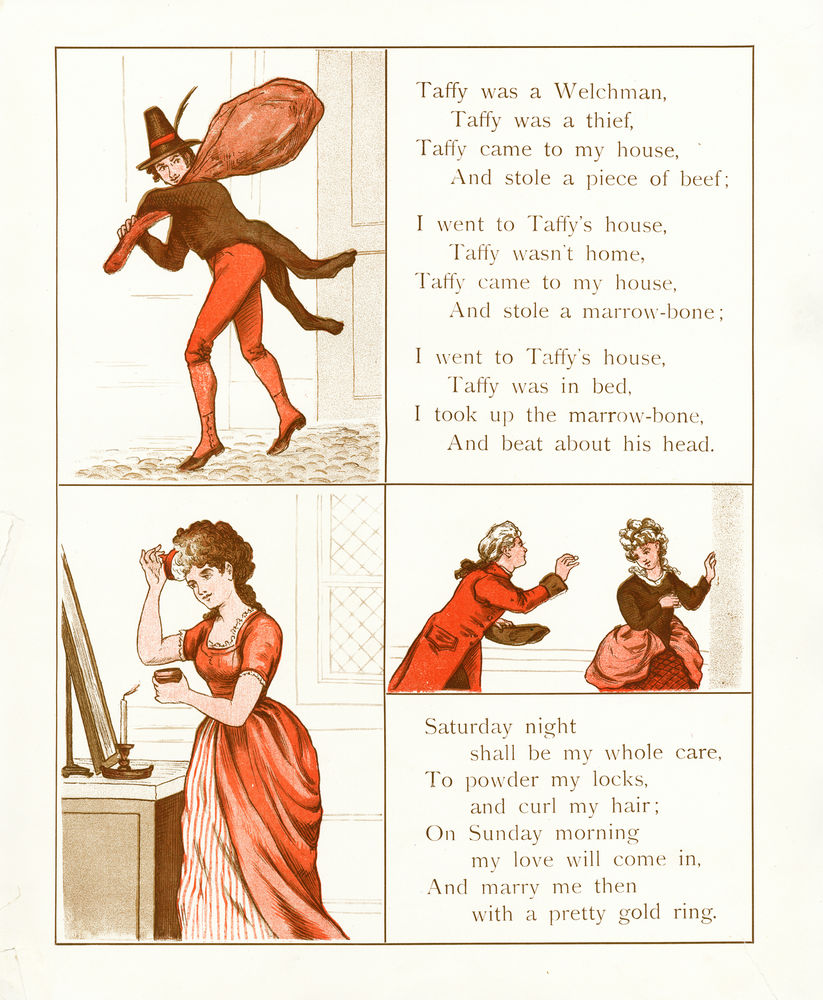 Taffy was a Welchman,
Taffy was a thief,
Taffy came to my house,
And stole a piece of beef;

I went to Taffy's house,
Taffy wasn't home,
Taffy came to my house,
And stole a marrow-bone;

I went to Taffy's house,
Taffy was in bed,
I took up the marrow-bone,
And beat about his head.

Saturday night
shall be my whole care,
To powder my locks,
and curl my hair;
On Sunday morning
my love will come in,
And marry me then
with a pretty gold ring.